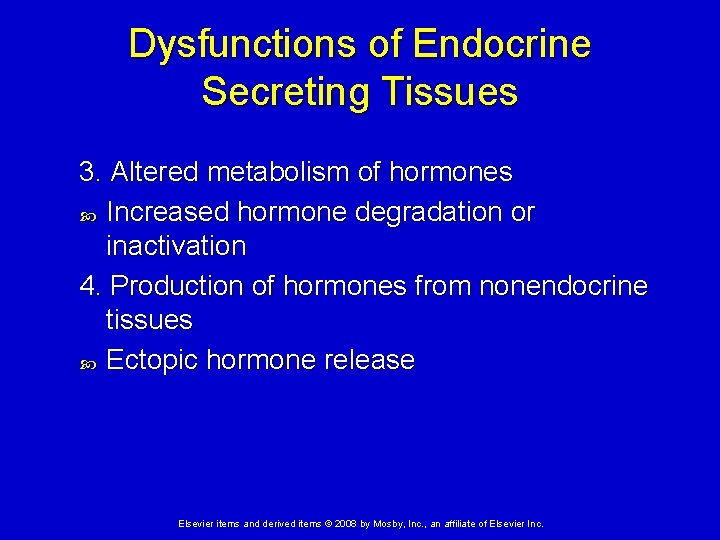 Dysfunctions of Endocrine Secreting Tissues

3. Altered metabolism of hormones

Increased hormone degradation or inactivation

4. Production of hormones from nonendocrine tissues

Ectopic hormone release

Elsevier items and derived items © 2008 by Mosby, Inc., an affiliate of Elsevier Inc.